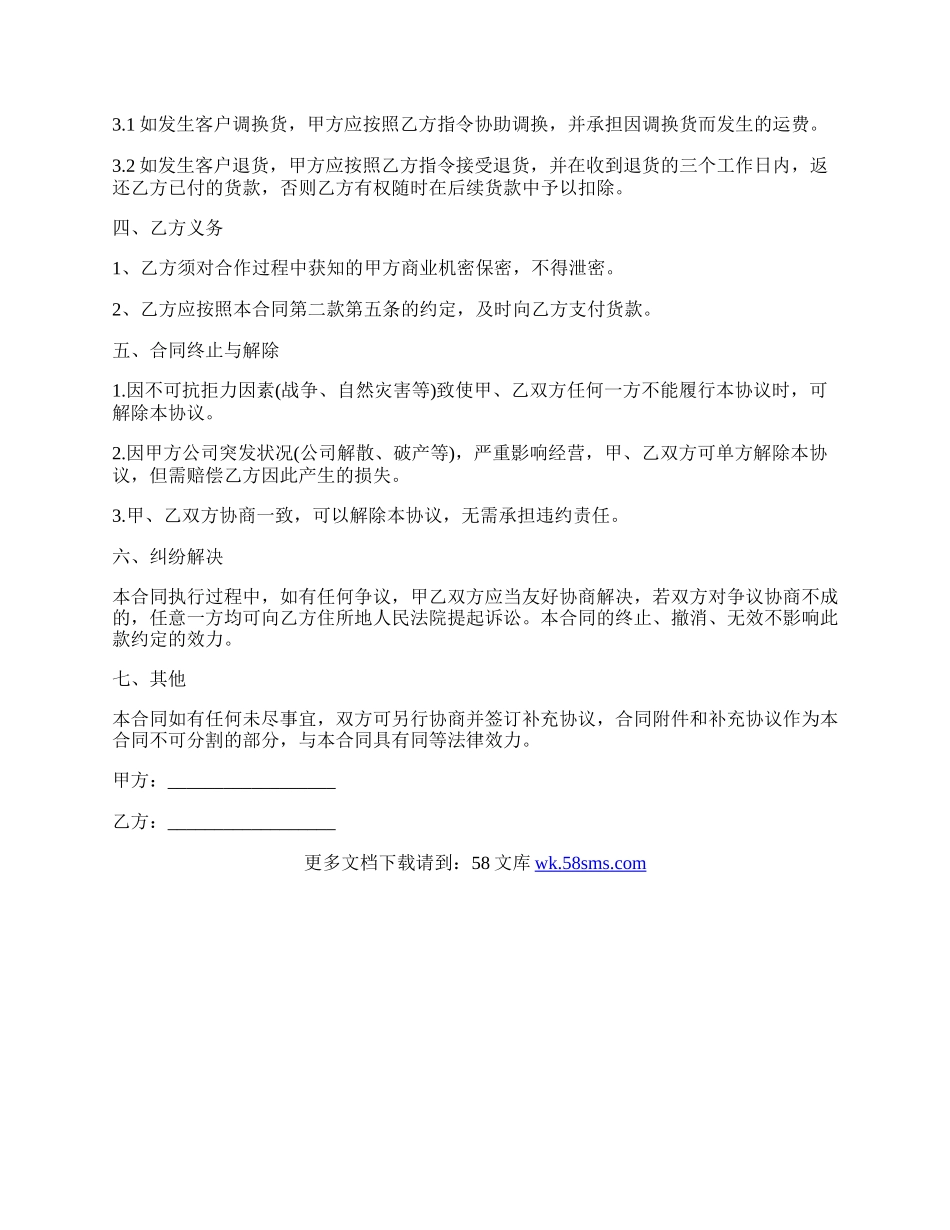 3.1 如发生客户调换货，甲方应按照乙方指令协助调换，并承担因调换货而发生的运费。

3.2 如发生客户退货，甲方应按照乙方指令接受退货，并在收到退货的三个工作日内，返还乙方已付的货款，否则乙方有权随时在后续货款中予以扣除。

四、乙方义务

1、乙方须对合作过程中获知的甲方商业机密保密，不得泄密。

2、乙方应按照本合同第二款第五条的约定，及时向乙方支付货款。

五、合同终止与解除

1.因不可抗拒力因素(战争、自然灾害等)致使甲、乙双方任何一方不能履行本协议时，可解除本协议。

2.因甲方公司突发状况(公司解散、破产等)，严重影响经营，甲、乙双方可单方解除本协议，但需赔偿乙方因此产生的损失。

3.甲、乙双方协商一致，可以解除本协议，无需承担违约责任。

六、纠纷解决

本合同执行过程中，如有任何争议，甲乙双方应当友好协商解决，若双方对争议协商不成的，任意一方均可向乙方住所地人民法院提起诉讼。本合同的终止、撤消、无效不影响此款约定的效力。

七、其他

本合同如有任何未尽事宜，双方可另行协商并签订补充协议，合同附件和补充协议作为本合同不可分割的部分，与本合同具有同等法律效力。

甲方：__________________

乙方：__________________

更多文档下载请到：58 文库 wk.58sms.com